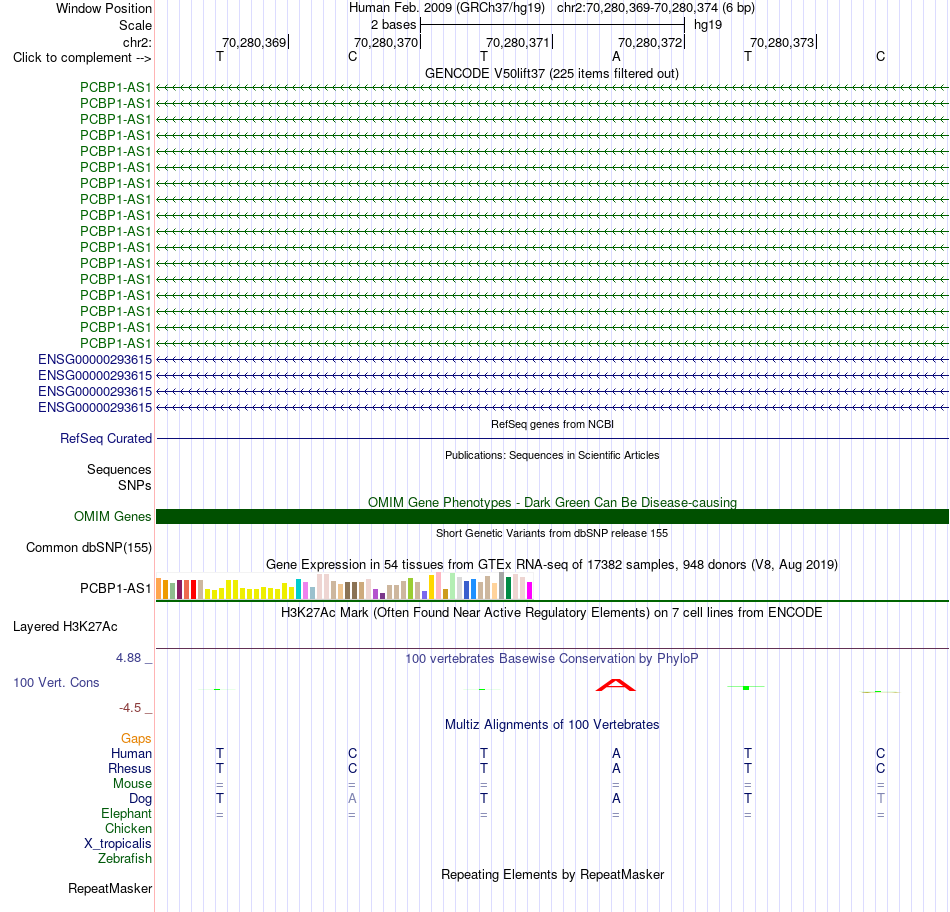 Window Position Human Feb. 2009 (GRCh37/hg19) chr2:70,280,369-70,280,374 (6 bp)
Scale 2 bases hg19
chr2: 70,280,369 70,280,370 70,280,371 70,280,372 70,280,373
Click to complement --> T C T A T C

GENCODE V50lift37 (225 items filtered out)

PCBP1-AS1
PCBP1-AS1
PCBP1-AS1
PCBP1-AS1
PCBP1-AS1
PCBP1-AS1
PCBP1-AS1
PCBP1-AS1
PCBP1-AS1
PCBP1-AS1
PCBP1-AS1
PCBP1-AS1
PCBP1-AS1
PCBP1-AS1
PCBP1-AS1
PCBP1-AS1
PCBP1-AS1
ENSG00000293615
ENSG00000293615
ENSG00000293615
ENSG00000293615

RefSeq genes from NCBI
RefSeq Curated

Publications: Sequences in Scientific Articles
Sequences
SNPs

OMIM Gene Phenotypes - Dark Green Can Be Disease-causing
OMIM Genes

Short Genetic Variants from dbSNP release 155
Common dbSNP(155)

Gene Expression in 54 tissues from GTEx RNA-seq of 17382 samples, 948 donors (V8, Aug 2019)
PCBP1-AS1

H3K27Ac Mark (Often Found Near Active Regulatory Elements) on 7 cell lines from ENCODE
Layered H3K27Ac

4.88 _
100 vertebrates Basewise Conservation by PhyloP
100 Vert. Cons
-4.5 _

Multiz Alignments of 100 Vertebrates
Gaps
Human T C T A T C
Rhesus T C T A T C
Mouse = = = = = =
Dog T A T A T T
Elephant = = = = = =
Chicken
X_tropicalis
Zebrafish

Repeating Elements by RepeatMasker
RepeatMasker